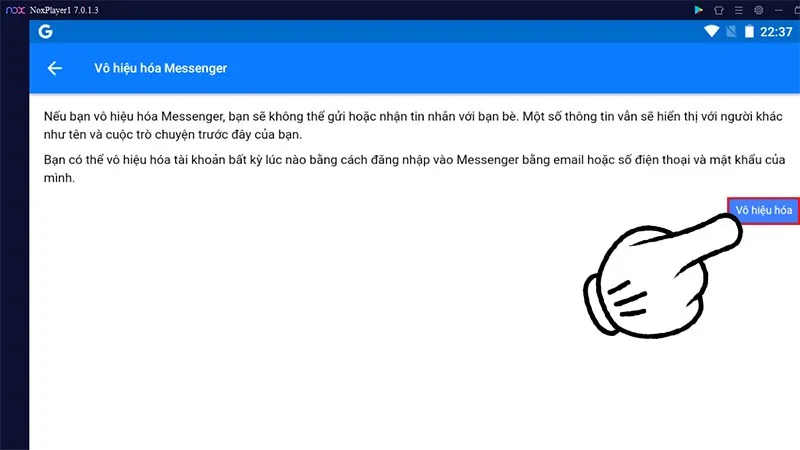 nox NoxPlayer1 7.0.1.3

G

22:37

Vô hiệu hóa Messenger

Nếu bạn vô hiệu hóa Messenger, bạn sẽ không thể gửi hoặc nhận tin nhắn với bạn bè. Một số thông tin vẫn sẽ hiển thị với người khác như tên và cuộc trò chuyện trước đây của bạn.

Bạn có thể vô hiệu hóa tài khoản bất kỳ lúc nào bằng cách đăng nhập vào Messenger bằng email hoặc số điện thoại và mật khẩu của mình.

Vô hiệu hóa